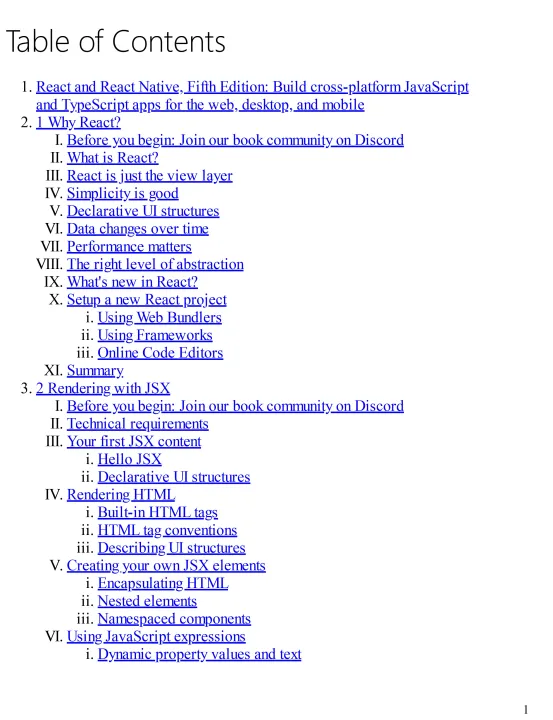 Table of Contents

1. React and React Native, Fifth Edition: Build cross-platform JavaScript and TypeScript apps for the web, desktop, and mobile
2. 1 Why React?
I. Before you begin: Join our book community on Discord
II. What is React?
III. React is just the view layer
IV. Simplicity is good
V. Declarative UI structures
VI. Data changes over time
VII. Performance matters
VIII. The right level of abstraction
IX. What's new in React?
X. Setup a new React project
i. Using Web Bundlers
ii. Using Frameworks
iii. Online Code Editors
XI. Summary
3. 2 Rendering with JSX
I. Before you begin: Join our book community on Discord
II. Technical requirements
III. Your first JSX content
i. Hello JSX
ii. Declarative UI structures
IV. Rendering HTML
i. Built-in HTML tags
ii. HTML tag conventions
iii. Describing UI structures
V. Creating your own JSX elements
i. Encapsulating HTML
ii. Nested elements
iii. Namespaced components
VI. Using JavaScript expressions
i. Dynamic property values and text

1